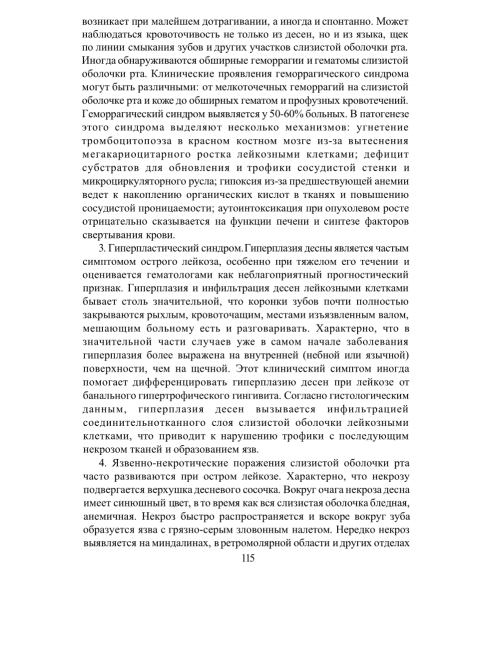 возникает при малейшем дотрагивании, а иногда и спонтанно. Может наблюдаться кровоточивость не только из десен, но и из языка, щек по линии смыкания зубов и других участков слизистой оболочки рта. Иногда обнаруживаются обширные геморрагии и гематомы слизистой оболочки рта. Клинические проявления геморрагического синдрома могут быть различными: от мелкоточечных геморрагий на слизистой оболочке рта и коже до обширных гематом и профузных кровотечений. Геморрагический синдром выявляется у 50-60% больных. В патогенезе этого синдрома выделяют несколько механизмов: угнетение тромбоцитопоэза в красном костном мозге из-за вытеснения мегакариоцитарного ростка лейкозными клетками; дефицит субстратов для обновления и трофики сосудистой стенки и микроциркуляторного русла; гипоксия из-за предшествующей анемии ведет к накоплению органических кислот в тканях и повышению сосудистой проницаемости; аутоинтоксикация при опухолевом росте отрицательно сказывается на функции печени и синтезе факторов свертывания крови.

3. Гиперпластический синдром. Гиперплазия десны является частым симптомом острого лейкоза, особенно при тяжелом его течении и оценивается гематологами как неблагоприятный прогностический признак. Гиперплазия и инфильтрация десен лейкозными клетками бывает столь значительной, что коронки зубов почти полностью закрываются рыхлым, кровоточащим, местами изъязвленным валом, мешающим больному есть и разговаривать. Характерно, что в значительной части случаев уже в самом начале заболевания гиперплазия более выражена на внутренней (небной или язычной) поверхности, чем на щечной. Этот клинический симптом иногда помогает дифференцировать гиперплазию десен при лейкозе от банального гипертрофического гингивита. Согласно гистологическим данным, гиперплазия десен вызывается инфильтрацией соединительнотканного слоя слизистой оболочки лейкозными клетками, что приводит к нарушению трофики с последующим некрозом тканей и образованием язв.

4. Язвенно-некротические поражения слизистой оболочки рта часто развиваются при остром лейкозе. Характерно, что некрозу подвергается верхушка десневого сосочка. Вокруг очага некроза десна имеет синюшный цвет, в то время как вся слизистая оболочка бледная, анемичная. Некроз быстро распространяется и вскоре вокруг зуба образуется язва с грязно-серым зловонным налетом. Нередко некроз выявляется на миндалинах, в ретромолярной области и других отделах

115